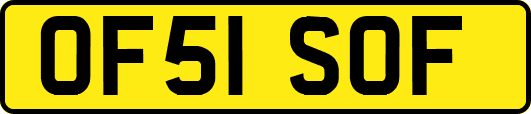 OF51 SOF